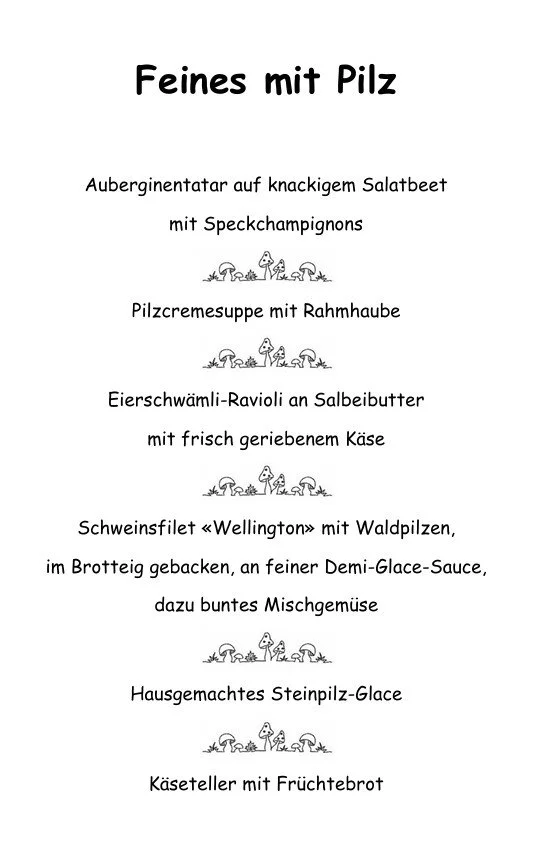 Feines mit Pilz

Auberginentatar auf knackigem Salatbeet
mit Speckchampignons

Pilzcremesuppe mit Rahmhaube

Eierschwämli-Ravioli an Salbeibutter
mit frisch geriebenem Käse

Schweinsfilet «Wellington» mit Waldpilzen,
im Brotteig gebacken, an feiner Demi-Glace-Sauce,
dazu buntes Mischgemüse

Hausgemachtes Steinpilz-Glace

Käseteller mit Früchtebrot